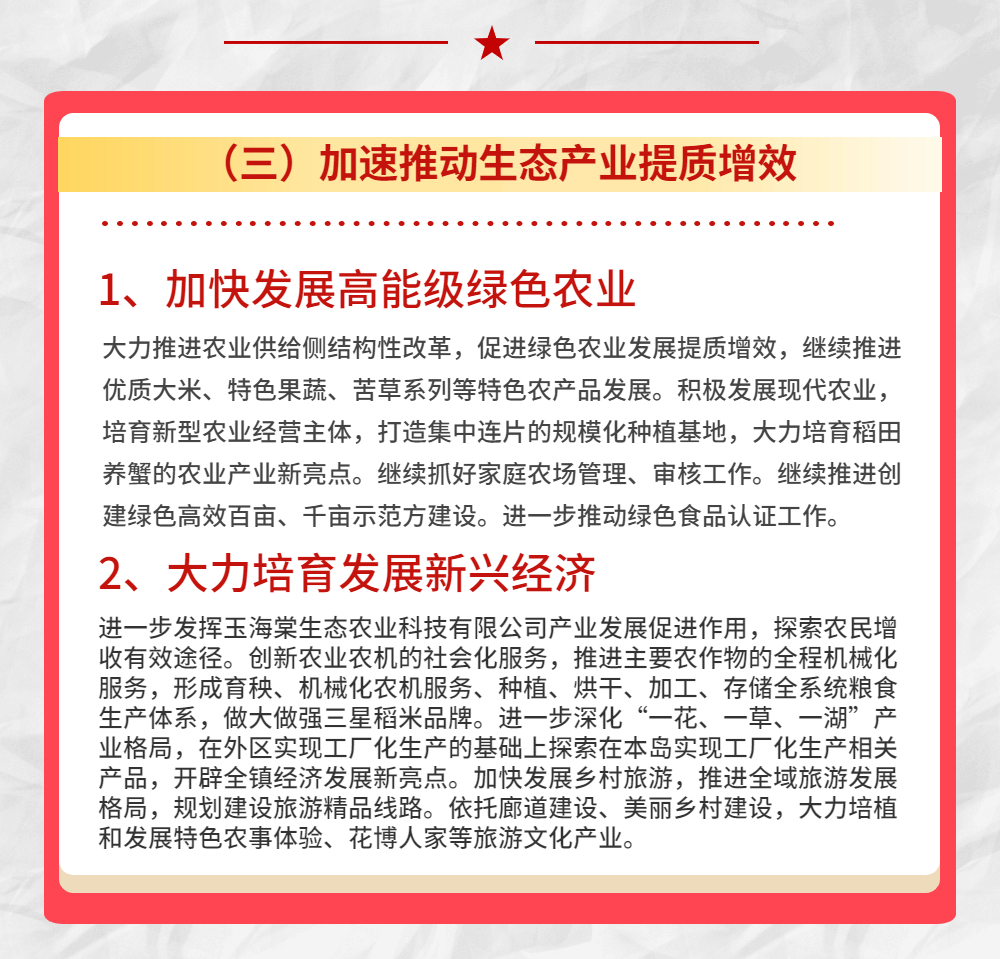 （三）加速推动生态产业提质增效

1、加快发展高能级绿色农业

大力推进农业供给侧结构性改革，促进绿色农业发展提质增效，继续推进优质大米、特色果蔬、苦草系列等特色农产品发展。积极发展现代农业，培育新型农业经营主体，打造集中连片的规模化种植基地，大力培育稻田养蟹的农业产业新亮点。继续抓好家庭农场管理、审核工作。继续推进创建绿色高效百亩、千亩示范方建设。进一步推动绿色食品认证工作。

2、大力培育发展新兴经济

进一步发挥玉海棠生态农业科技有限公司产业发展促进作用，探索农民增收有效途径。创新农业农机的社会化服务，推进主要农作物的全程机械化服务，形成育秧、机械化农机服务、种植、烘干、加工、存储全系统粮食生产体系，做大做强三星稻米品牌。进一步深化“一花、一草、一湖”产业格局，在外区实现工厂化生产的基础上探索在本岛实现工厂化生产相关产品，开辟全镇经济发展新亮点。加快发展乡村旅游，推进全域旅游发展格局，规划建设旅游精品线路。依托廊道建设、美丽乡村建设，大力培植和发展特色农事体验、花博人家等旅游文化产业。